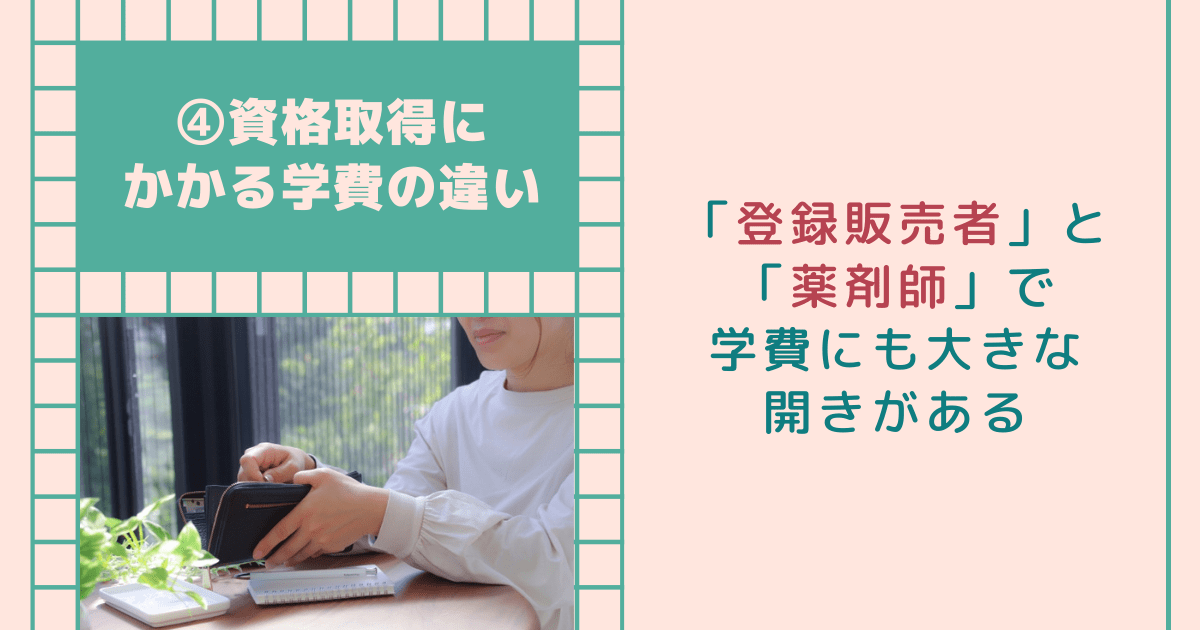 ④資格取得にかかる学費の違い

「登録販売者」と「薬剤師」で学費にも大きな開きがある